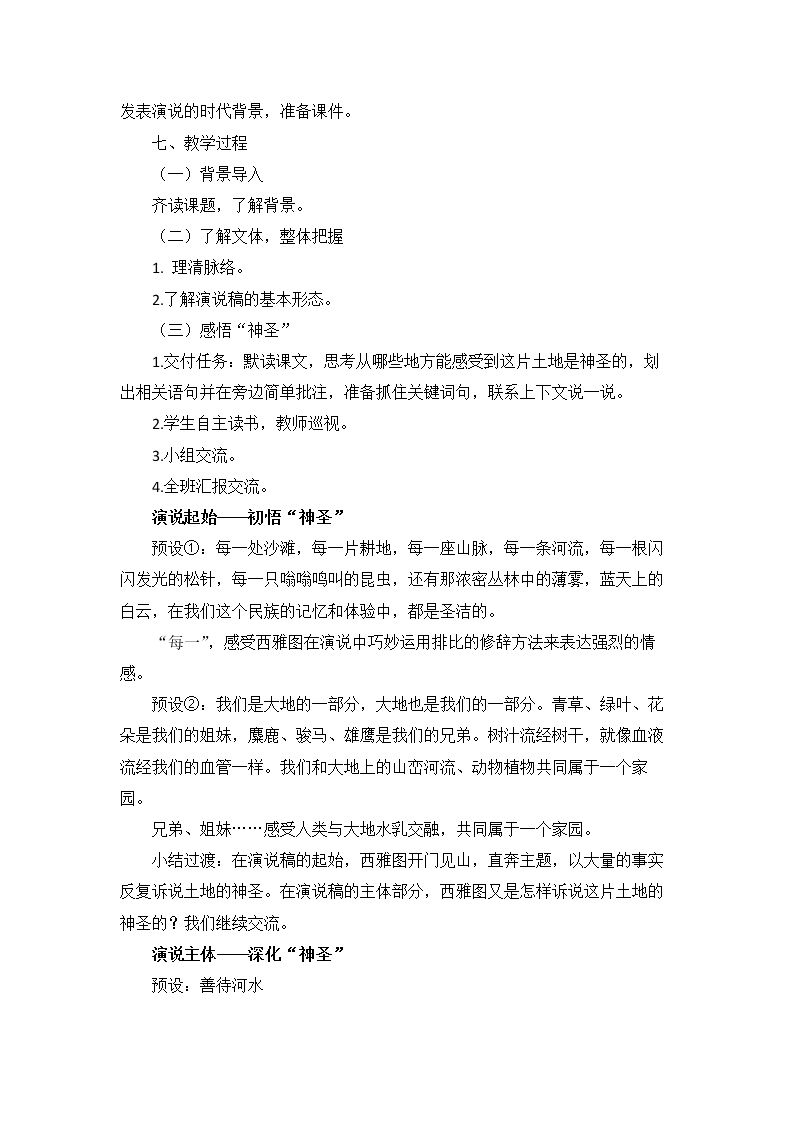 发表演说的时代背景，准备课件。

七、教学过程

（一）背景导入

齐读课题，了解背景。

（二）了解文体，整体把握

1.理清脉络。

2.了解演说稿的基本形态。

（三）感悟“神圣”

1.交付任务：默读课文，思考从哪些地方能感受到这片土地是神圣的，划出相关语句并在旁边简单批注，准备抓住关键词句，联系上下文说一说。

2.学生自主读书，教师巡视。

3.小组交流。

4.全班汇报交流。

演说起始——初悟“神圣”

预设①：每一处沙滩，每一片耕地，每一座山脉，每一条河流，每一根闪闪发光的松针，每一只嗡嗡鸣叫的昆虫，还有那浓密丛林中的薄雾，蓝天上的白云，在我们这个民族的记忆和体验中，都是圣洁的。

“每一”，感受西雅图在演说中巧妙运用排比的修辞方法来表达强烈的情感。

预设②：我们是大地的一部分，大地也是我们的一部分。青草、绿叶、花朵是我们的姐妹，麋鹿、骏马、雄鹰是我们的兄弟。树汁流经树干，就像血液流经我们的血管一样。我们和大地上的山峦河流、动物植物共同属于一个家园。

兄弟、姐妹……感受人类与大地水乳交融，共同属于一个家园。

小结过渡：在演说稿的起始，西雅图开门见山，直奔主题，以大量的事实反复诉说土地的神圣。在演说稿的主体部分，西雅图又是怎样诉说这片土地的神圣的？我们继续交流。

演说主体——深化“神圣”

预设：善待河水